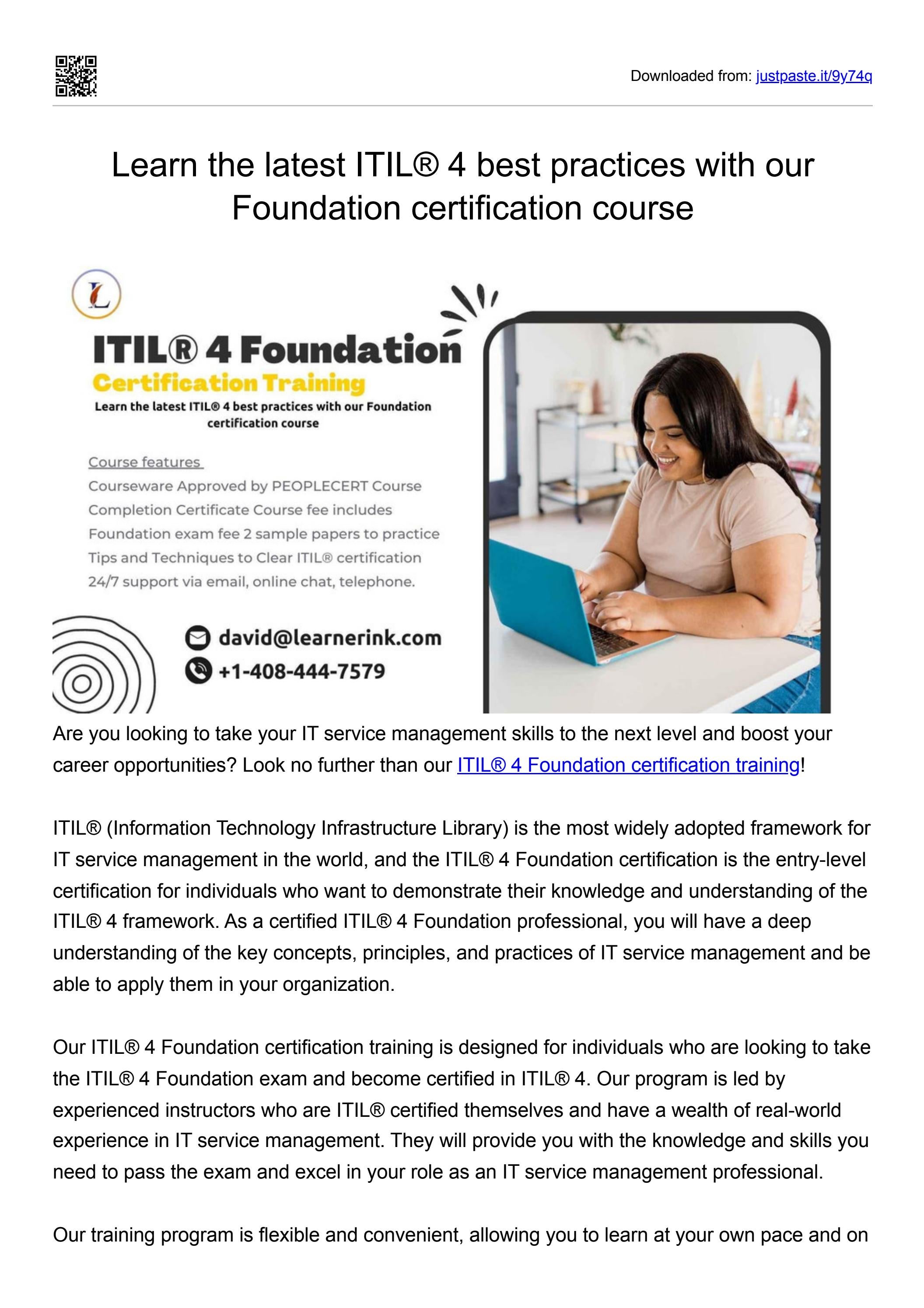 Downloaded from: justpaste.it/9y74q

Learn the latest ITIL® 4 best practices with our Foundation certification course

L

ITIL® 4 Foundation

Certification Training

Learn the latest ITIL® 4 best practices with our Foundation certification course

Course features

Courseware Approved by PEOPLECERT Course Completion Certificate Course fee includes Foundation exam fee 2 sample papers to practice Tips and Techniques to Clear ITIL® certification 24/7 support via email, online chat, telephone.

david@learnerink.com

+1-408-444-7579

Are you looking to take your IT service management skills to the next level and boost your career opportunities? Look no further than our ITIL® 4 Foundation certification training!

ITIL® (Information Technology Infrastructure Library) is the most widely adopted framework for IT service management in the world, and the ITIL® 4 Foundation certification is the entry-level certification for individuals who want to demonstrate their knowledge and understanding of the ITIL® 4 framework. As a certified ITIL® 4 Foundation professional, you will have a deep understanding of the key concepts, principles, and practices of IT service management and be able to apply them in your organization.

Our ITIL® 4 Foundation certification training is designed for individuals who are looking to take the ITIL® 4 Foundation exam and become certified in ITIL® 4. Our program is led by experienced instructors who are ITIL® certified themselves and have a wealth of real-world experience in IT service management. They will provide you with the knowledge and skills you need to pass the exam and excel in your role as an IT service management professional.

Our training program is flexible and convenient, allowing you to learn at your own pace and on